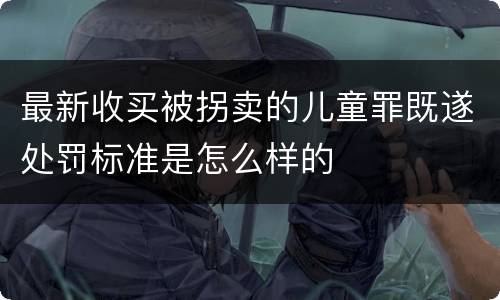 最新收买被拐卖的儿童罪既遂处罚标准是怎么样的